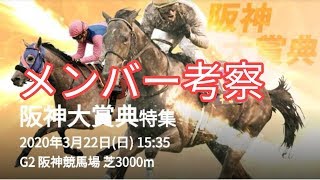 阪神
賞典

メンバー考察

阪神大賞典特集

2020年3月22日(日) 15:35

G2 阪神競馬場 芝3000m